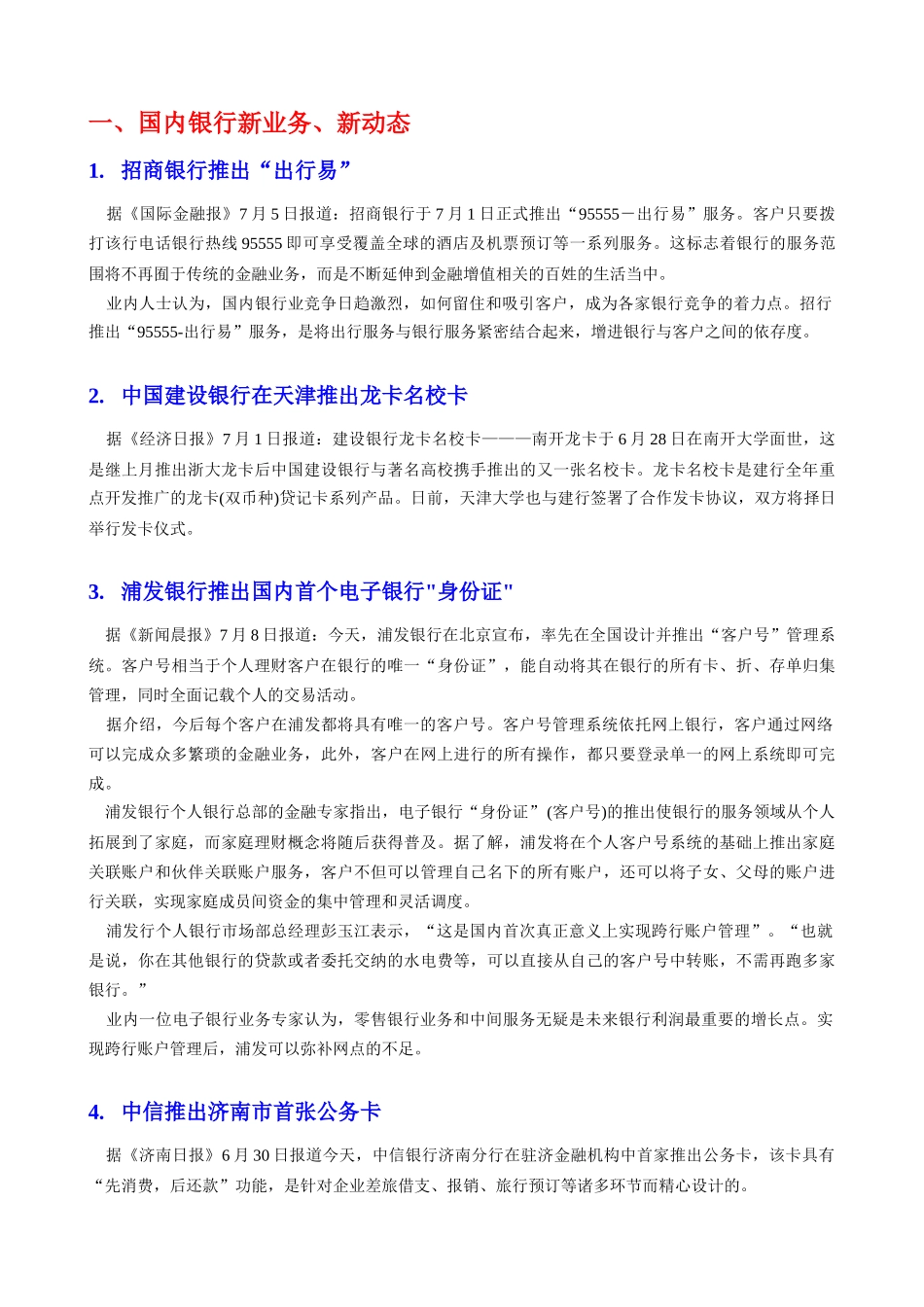 一、国内银行新业务、新动态

1. 招商银行推出“出行易”

据《国际金融报》7 月 5 日报道：招商银行于 7 月 1 日正式推出“95555－出行易”服务。客户只要拨打该行电话银行热线 95555 即可享受覆盖全球的酒店及机票预订等一系列服务。这标志着银行的服务范围将不再囿于传统的金融业务，而是不断延伸到金融增值相关的百姓的生活当中。

业内人士认为，国内银行业竞争日趋激烈，如何留住和吸引客户，成为各家银行竞争的着力点。招行推出“95555-出行易”服务，是将出行服务与银行服务紧密结合起来，增进银行与客户之间的依存度。

2. 中国建设银行在天津推出龙卡名校卡

据《经济日报》7 月 1 日报道：建设银行龙卡名校卡———南开龙卡于 6 月 28 日在南开大学面世，这是继上月推出浙大龙卡后中国建设银行与著名高校携手推出的又一张名校卡。龙卡名校卡是建行全年重点开发推广的龙卡(双币种)贷记卡系列产品。日前，天津大学也与建行签署了合作发卡协议，双方将择日举行发卡仪式。

3. 浦发银行推出国内首个电子银行"身份证"

据《新闻晨报》7 月 8 日报道：今天，浦发银行在北京宣布，率先在全国设计并推出“客户号”管理系统。客户号相当于个人理财客户在银行的唯一“身份证”，能自动将其在银行的所有卡、折、存单归集管理，同时全面记载个人的交易活动。

据介绍，今后每个客户在浦发都将具有唯一的客户号。客户号管理系统依托网上银行，客户通过网络可以完成众多繁琐的金融业务，此外，客户在网上进行的所有操作，都只要登录单一的网上系统即可完成。

浦发银行个人银行总部的金融专家指出，电子银行“身份证”(客户号)的推出使银行的服务领域从个人拓展到了家庭，而家庭理财概念将随后获得普及。据了解，浦发将在个人客户号系统的基础上推出家庭关联账户和伙伴关联账户服务，客户不但可以管理自己名下的所有账户，还可以将子女、父母的账户进行关联，实现家庭成员间资金的集中管理和灵活调度。

浦发行个人银行市场部总经理彭玉江表示，“这是国内首次真正意义上实现跨行账户管理”。“也就是说，你在其他银行的贷款或者委托交纳的水电费等，可以直接从自己的客户号中转账，不需再跑多家银行。”

业内一位电子银行业务专家认为，零售银行业务和中间服务无疑是未来银行利润最重要的增长点。实现跨行账户管理后，浦发可以弥补网点的不足。

4. 中信推出济南市首张公务卡

据《济南日报》6 月 30 日报道今天，中信银行济南分行在驻济金融机构中首家推出公务卡，该卡具有“先消费，后还款”功能，是针对企业差旅借支、报销、旅行预订等诸多环节而精心设计的。